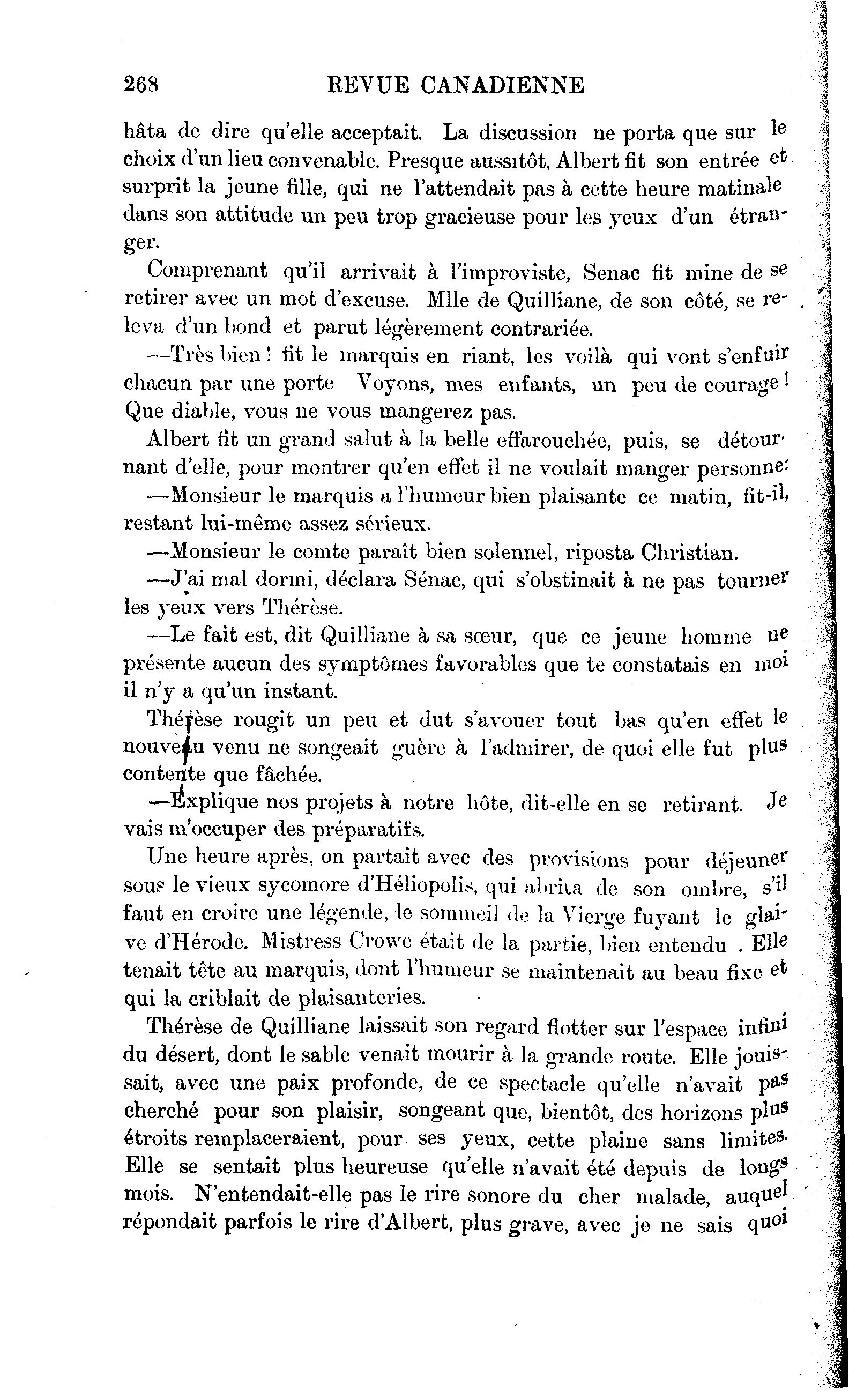 268 REVUE CANADIENNE

hâta de dire qu'elle acceptait. La discussion ne porta que sur le choix d'un lieu convenable. Presque aussitôt, Albert fit son entrée et surprit la jeune fille, qui ne l'attendait pas à cette heure matinale dans son attitude un peu trop gracieuse pour les yeux d'un étranger.

Comprenant qu'il arrivait à l'improviste, Senac fit mine de se retirer avec un mot d'excuse. Mlle de Quilliane, de son côté, se releva d'un bond et parut légèrement contrariée.

—Très bien ! fit le marquis en riant, les voilà qui vont s'enfuir chacun par une porte Voyons, mes enfants, un peu de courage ! Que diable, vous ne vous mangerez pas.

Albert fit un grand salut à la belle effarouchée, puis, se détournant d'elle, pour montrer qu'en effet il ne voulait manger personne:

—Monsieur le marquis a l'humeur bien plaisante ce matin, fit-il, restant lui-même assez sérieux.

—Monsieur le comte paraît bien solennel, riposta Christian.

—J'ai mal dormi, déclara Sénac, qui s'obstinait à ne pas tourner les yeux vers Thérèse.

—Le fait est, dit Quilliane à sa sœur, que ce jeune homme ne présente aucun des symptômes favorables que te constatais en moi il n'y a qu'un instant.

Thérèse rougit un peu et dut s'avouer tout bas qu'en effet le nouveau venu ne songeait guère à l'admirer, de quoi elle fut plus contente que fâchée.

—Explique nos projets à notre hôte, dit-elle en se retirant. Je vais m'occuper des préparatifs.

Une heure après, on partait avec des provisions pour déjeuner sous le vieux sycomore d'Héliopolis, qui abrita de son ombre, s'il faut en croire une légende, le sommeil de la Vierge fuyant le glaive d'Hérode. Mistress Crowe était de la partie, bien entendu . Elle tenait tête au marquis, dont l'humeur se maintenait au beau fixe et qui la criblait de plaisanteries.

Thérèse de Quilliane laissait son regard flotter sur l'espace infini du désert, dont le sable venait mourir à la grande route. Elle jouissait, avec une paix profonde, de ce spectacle qu'elle n'avait pas cherché pour son plaisir, songeant que, bientôt, des horizons plus étroits remplaceraient, pour ses yeux, cette plaine sans limites. Elle se sentait plus heureuse qu'elle n'avait été depuis de longs mois. N'entendait-elle pas le rire sonore du cher malade, auquel répondait parfois le rire d'Albert, plus grave, avec je ne sais quoi